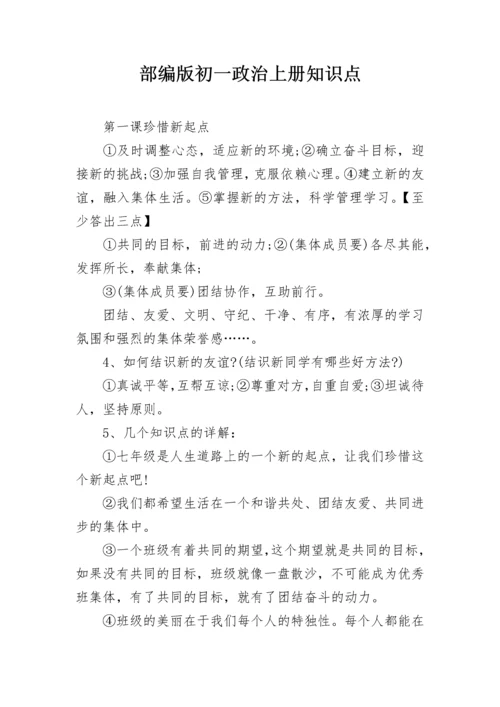 部编版初一政治上册知识点

第一课珍惜新起点

①及时调整心态，适应新的环境;②确立奋斗目标，迎接新的挑战;③加强自我管理，克服依赖心理。④建立新的友谊，融入集体生活。⑤掌握新的方法，科学管理学习。【至少答出三点】

①共同的目标，前进的动力;②(集体成员要)各尽其能，发挥所长，奉献集体;

③(集体成员要)团结协作，互助前行。

团结、友爱、文明、守纪、干净、有序，有浓厚的学习氛围和强烈的集体荣誉感……。

4、如何结识新的友谊?(结识新同学有哪些好方法?)

①真诚平等,互帮互谅;②尊重对方,自重自爱;③坦诚待人，坚持原则。

5、几个知识点的详解:

①七年级是人生道路上的一个新的起点，让我们珍惜这个新起点吧!

②我们都希望生活在一个和谐共处、团结友爱、共同进步的集体中。

③一个班级有着共同的期望,这个期望就是共同的目标，如果没有共同的目标，班级就像一盘散沙，不可能成为优秀班集体，有了共同的目标，就有了团结奋斗的动力。

④班级的美丽在于我们每个人的特独性。每个人都能在